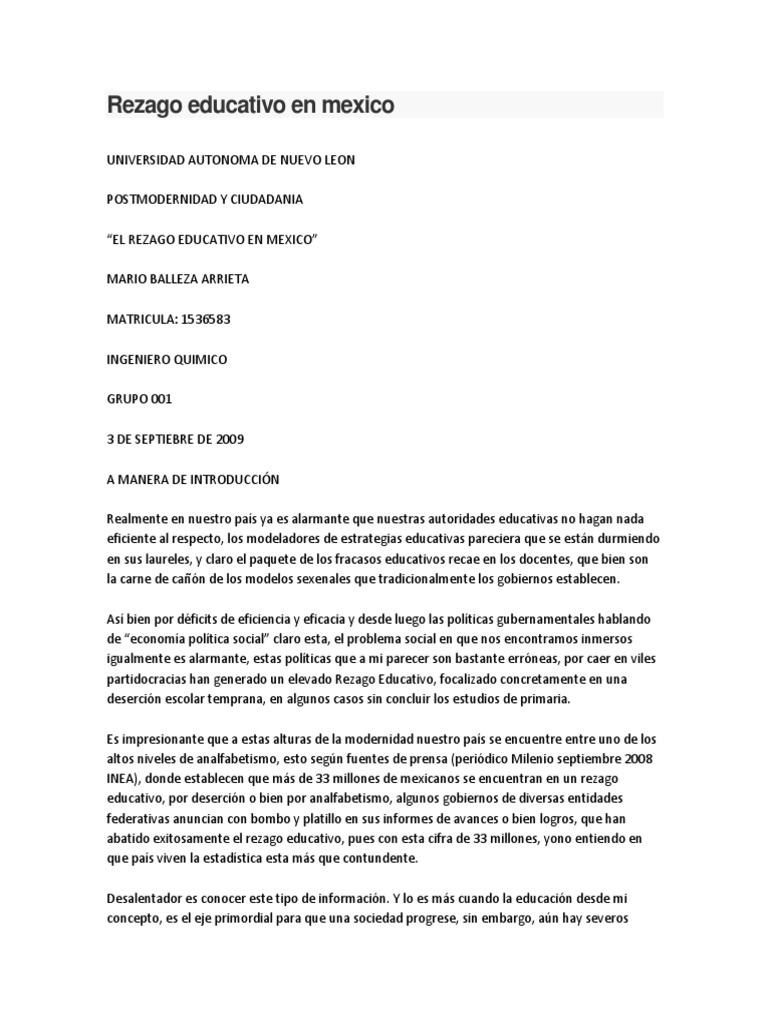 Rezago educativo en mexico

UNIVERSIDAD AUTONOMA DE NUEVO LEON

POSTMODERNIDAD Y CIUDADANIA

“EL REZAGO EDUCATIVO EN MEXICO”

MARIO BALLEZA ARRIETA

MATRICULA: 1536583

INGENIERO QUIMICO

GRUPO 001

3 DE SEPTIEBRE DE 2009

A MANERA DE INTRODUCCIÓN

Realmente en nuestro país ya es alarmante que nuestras autoridades educativas no hagan nada eficiente al respecto, los modeladores de estrategias educativas pareciera que se están durmiendo en sus laureles, y claro el paquete de los fracasos educativos recae en los docentes, que bien son la carne de cañón de los modelos sexenales que tradicionalmente los gobiernos establecen.

Así bien por déficits de eficiencia y eficacia y desde luego las políticas gubernamentales hablando de “economía política social” claro esta, el problema social en que nos encontramos inmersos igualmente es alarmante, estas políticas que a mi parecer son bastante erróneas, por caer en viles partidocracias han generado un elevado Rezago Educativo, focalizado concretamente en una deserción escolar temprana, en algunos casos sin concluir los estudios de primaria.

Es impresionante que a estas alturas de la modernidad nuestro país se encuentre entre uno de los altos niveles de analfabetismo, esto según fuentes de prensa (periódico Milenio septiembre 2008 INEA), donde establecen que más de 33 millones de mexicanos se encuentran en un rezago educativo, por deserción o bien por analfabetismo, algunos gobiernos de diversas entidades federativas anuncian con bombo y platillo en sus informes de avances o bien logros, que han abatido exitosamente el rezago educativo, pues con esta cifra de 33 millones, yono entiendo en que país viven la estadística esta más que contundente.

Desalentador es conocer este tipo de información. Y lo es más cuando la educación desde mi concepto, es el eje primordial para que una sociedad progrese, sin embargo, aún hay severos